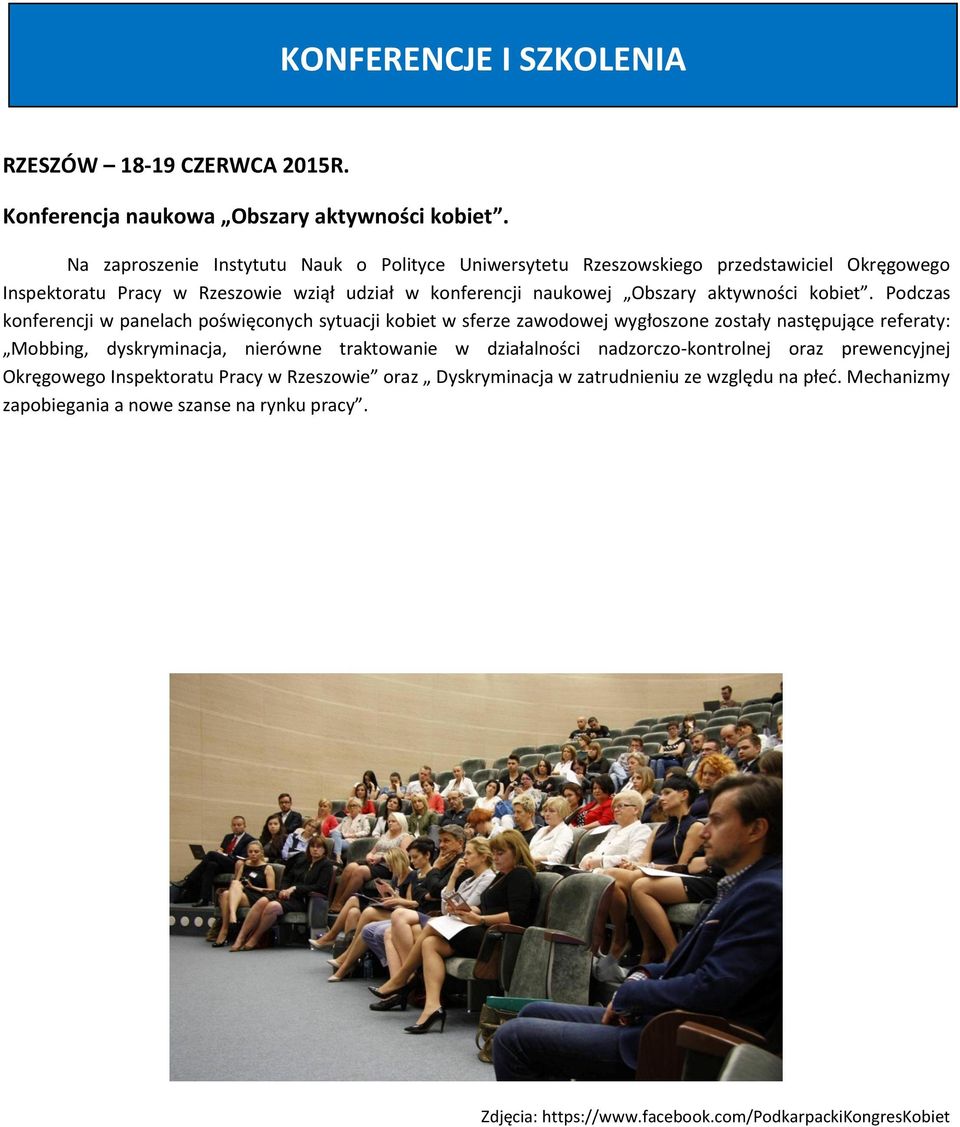 KONFERENCJE I SZKOLENIA

RZESZÓW – 18-19 CZERWCA 2015R.

Konferencja naukowa „Obszary aktywności kobiet”.

Na zaproszenie Instytutu Nauk o Polityce Uniwersytetu Rzeszowskiego przedstawiciel Okręgowego Inspektoratu Pracy w Rzeszowie wziął udział w konferencji naukowej „Obszary aktywności kobiet”. Podczas konferencji w panelach poświęconych sytuacji kobiet w sferze zawodowej wygłoszone zostały następujące referaty: „Mobbing, dyskryminacja, nierówne traktowanie w działalności nadzorczo-kontrolnej oraz prewencyjnej Okręgowego Inspektoratu Pracy w Rzeszowie” oraz „ Dyskryminacja w zatrudnieniu ze względu na płeć. Mechanizmy zapobiegania a nowe szanse na rynku pracy”.

Zdjęcia: https://www.facebook.com/PodkarpackiKongresKobiet